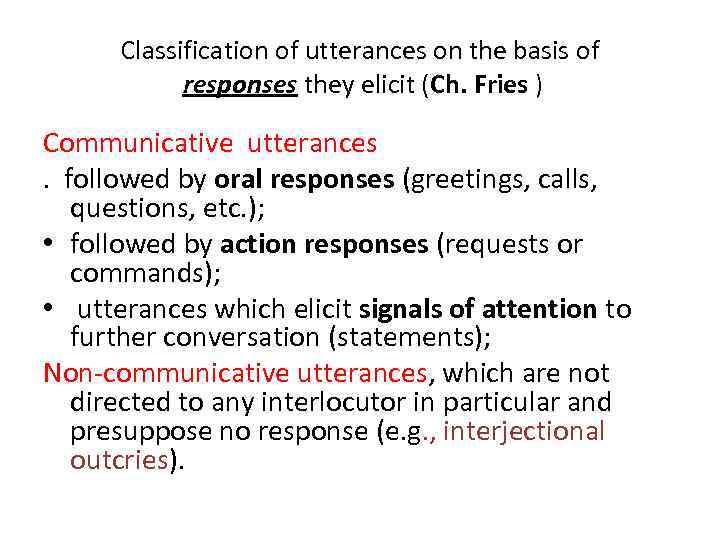 Classification of utterances on the basis of responses they elicit (Ch. Fries )

Communicative utterances

. followed by oral responses (greetings, calls, questions, etc.);

• followed by action responses (requests or commands);

• utterances which elicit signals of attention to further conversation (statements);

Non-communicative utterances, which are not directed to any interlocutor in particular and presuppose no response (e.g., interjectional outcries).